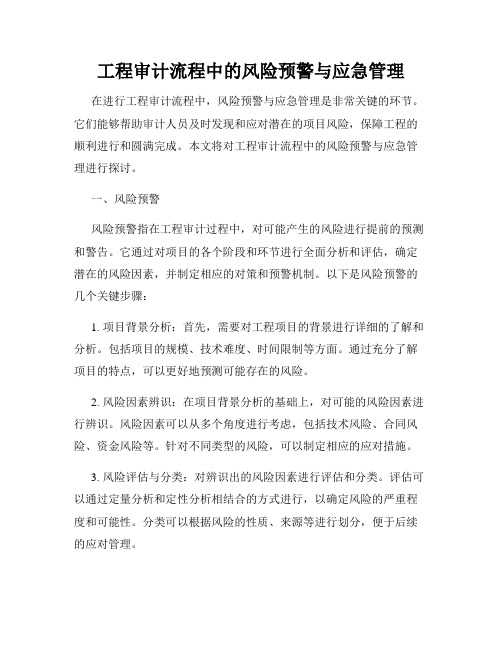 工程审计流程中的风险预警与应急管理

在进行工程审计流程中，风险预警与应急管理是非常关键的环节。它们能够帮助审计人员及时发现和应对潜在的项目风险，保障工程的顺利进行和圆满完成。本文将对工程审计流程中的风险预警与应急管理进行探讨。

一、风险预警

风险预警指在工程审计过程中，对可能产生的风险进行提前的预测和警告。它通过对项目的各个阶段和环节进行全面分析和评估，确定潜在的风险因素，并制定相应的对策和预警机制。以下是风险预警的几个关键步骤：

1. 项目背景分析：首先，需要对工程项目的背景进行详细的了解和分析。包括项目的规模、技术难度、时间限制等方面。通过充分了解项目的特点，可以更好地预测可能存在的风险。

2. 风险因素辨识：在项目背景分析的基础上，对可能的风险因素进行辨识。风险因素可以从多个角度进行考虑，包括技术风险、合同风险、资金风险等。针对不同类型的风险，可以制定相应的应对措施。

3. 风险评估与分类：对辨识出的风险因素进行评估和分类。评估可以通过定量分析和定性分析相结合的方式进行，以确定风险的严重程度和可能性。分类可以根据风险的性质、来源等进行划分，便于后续的应对管理。